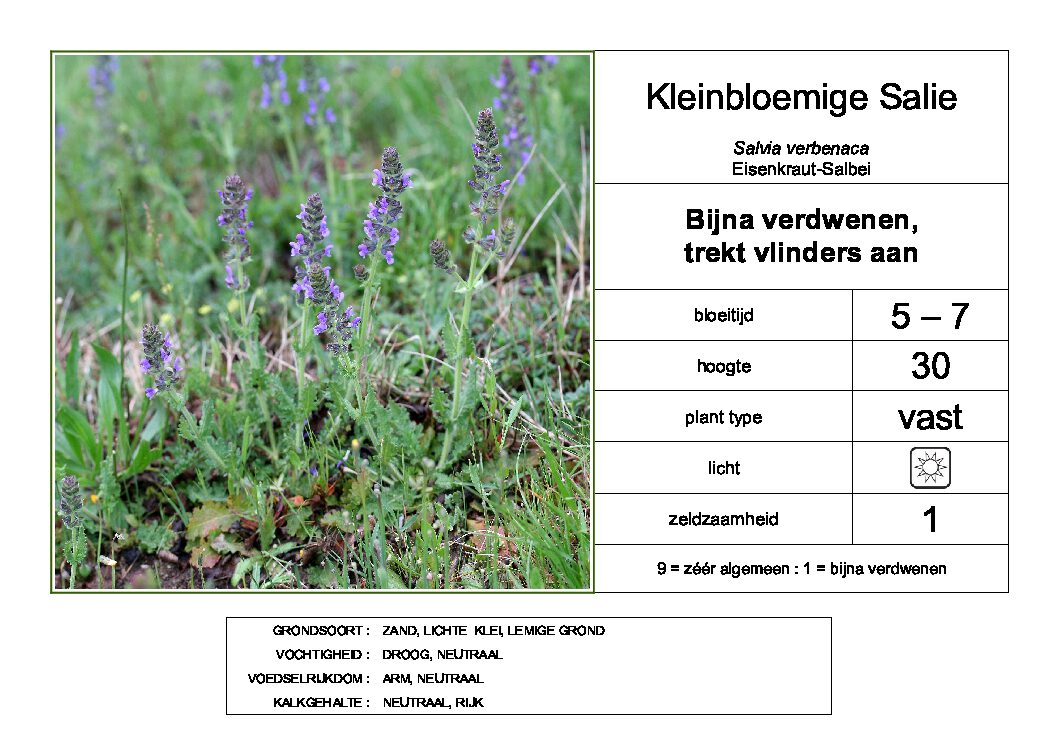 Kleinbloemige Salie

Salvia verbenaca
Eisenkraut-Salbei

Bijna verdwenen, trekt vlinders aan

| bloeitijd | 5 – 7 |
|---|---|
| hoogte | 30 |
| plant type | vast |
| licht | |
| zeldzaamheid | 1 |

9 = zéér algemeen : 1 = bijna verdwenen

| GRONDSOORT : | ZAND, LICHTE KLEI, LEMIGE GROND |
|---|---|
| VOCHTIGHEID : | DROOG, NEUTRAAL |
| VOEDSELRIJKDOM : | ARM, NEUTRAAL |
| KALKGEHALTE : | NEUTRAAL, RIJK |